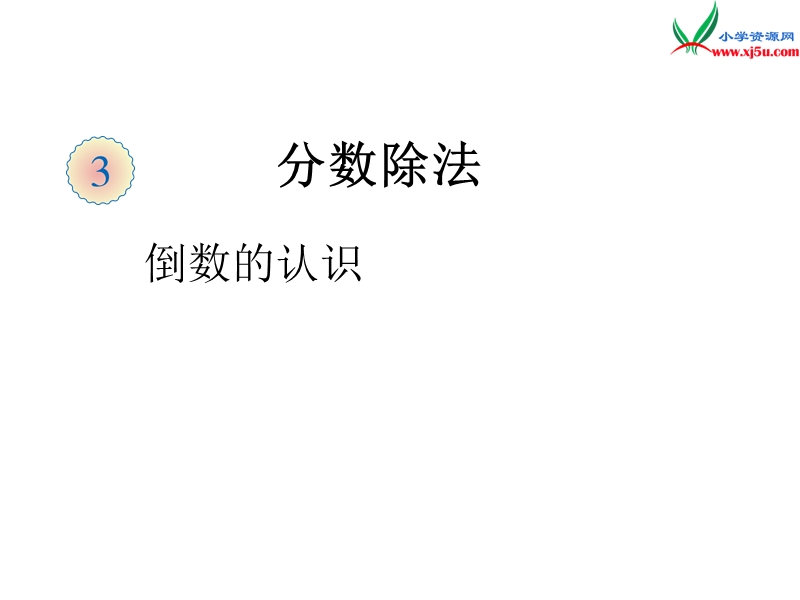 小学资源网
www.xj5u.com

3

分数除法

倒数的认识